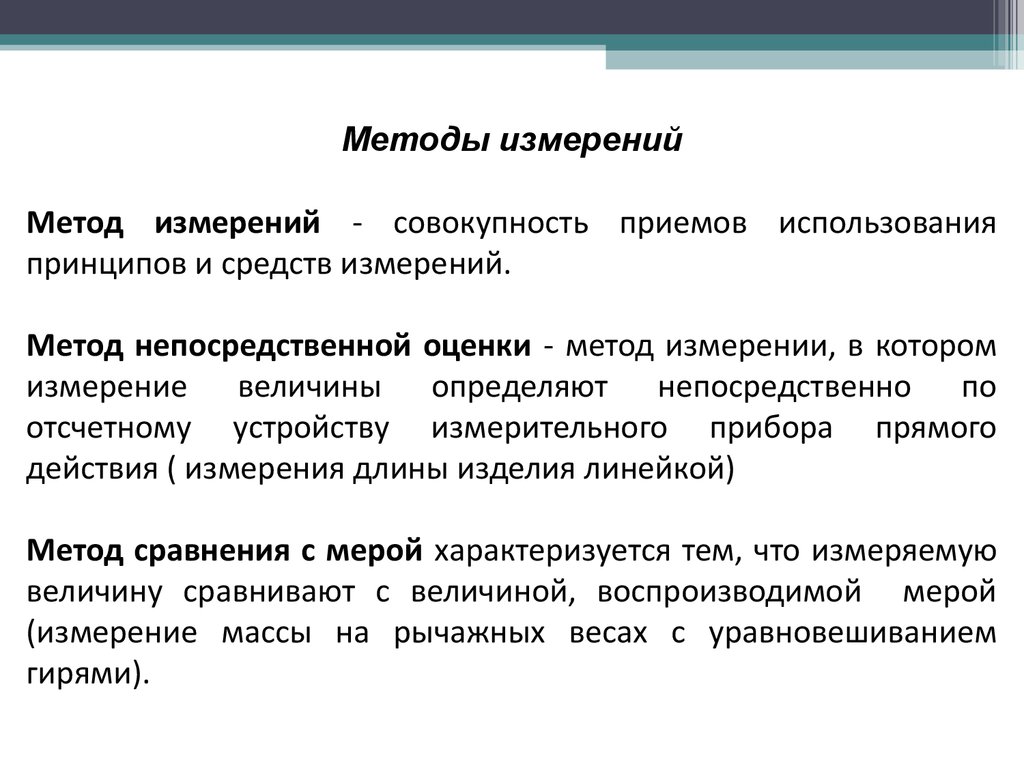 Методы измерений

Метод измерений - совокупность приемов использования принципов и средств измерений.

Метод непосредственной оценки - метод измерении, в котором измерение величины определяют непосредственно по отсчетному устройству измерительного прибора прямого действия ( измерения длины изделия линейкой)

Метод сравнения с мерой характеризуется тем, что измеряемую величину сравнивают с величиной, воспроизводимой мерой (измерение массы на рычажных весах с уравновешиванием гирями).